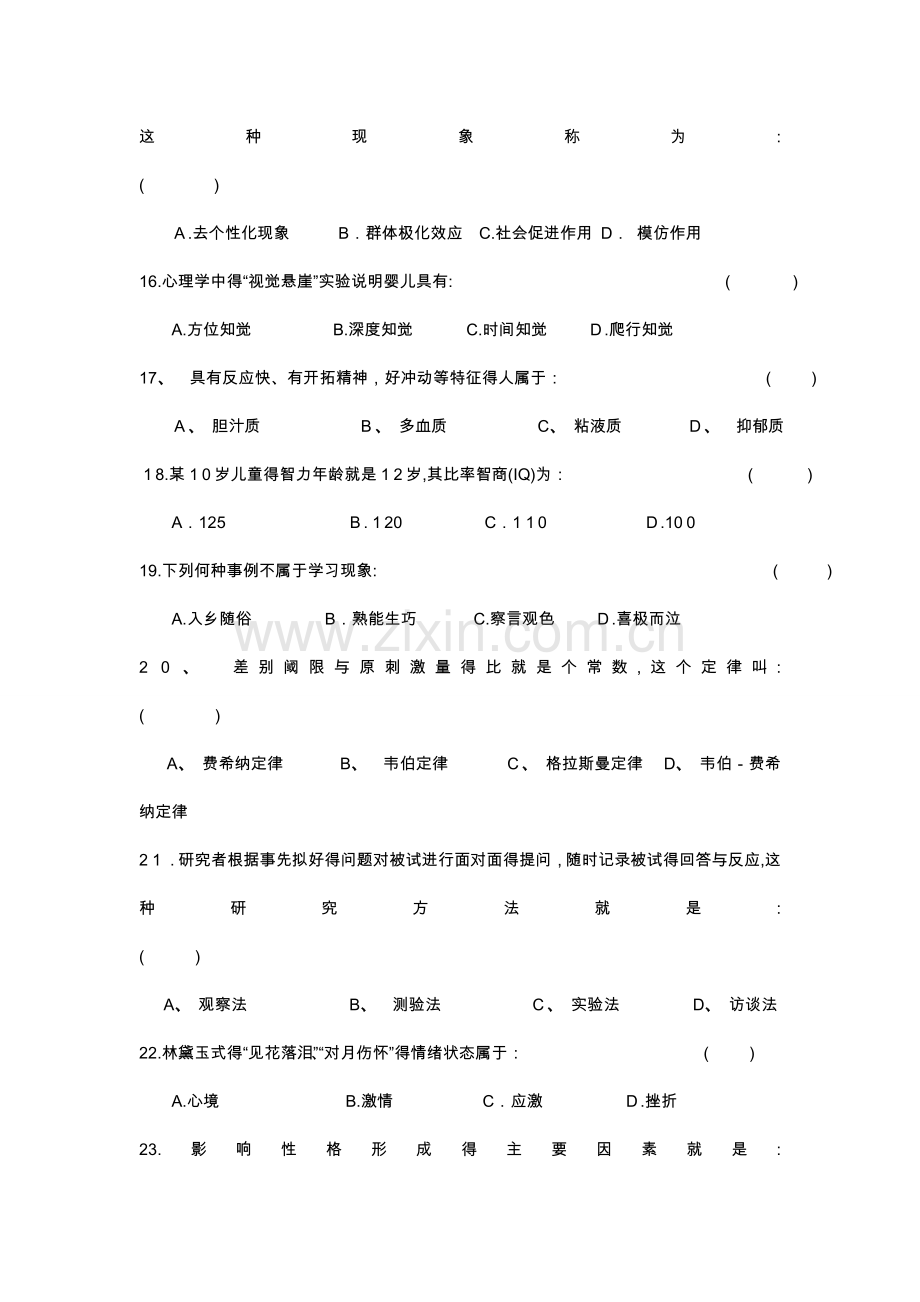 这种现象称为:
(　　)

A.去个性化现象　B.群体极化效应　C.社会促进作用　D.模仿作用

16.心理学中得“视觉悬崖”实验说明婴儿具有:　(　　)

A.方位知觉　B.深度知觉　C.时间知觉　D.爬行知觉

17、具有反应快、有开拓精神,好冲动等特征得人属于:　(　　)

A、胆汁质　B、多血质　C、粘液质　D、抑郁质

18.某10岁儿童得智力年龄就是12岁,其比率智商(IQ)为:　(　　)

A.125　B.120　C.110　D.100

19.下列何种事例不属于学习现象:　(　　)

A.入乡随俗　B.熟能生巧　C.察言观色　D.喜极而泣

20、差别阈限与原刺激量得比就是个常数,这个定律叫:
(　　)

A、费希纳定律　B、韦伯定律　C、格拉斯曼定律　D、韦伯-费希纳定律

21.研究者根据事先拟好得问题对被试进行面对面得提问,随时记录被试得回答与反应,这种研究方法就是:
(　　)

A、观察法　B、测验法　C、实验法　D、访谈法

22.林黛玉式得“见花落泪”“对月伤怀”得情绪状态属于:　(　　)

A.心境　B.激情　C.应激　D.挫折

23.影响性格形成得主要因素就是:

www.zixin.com.cn